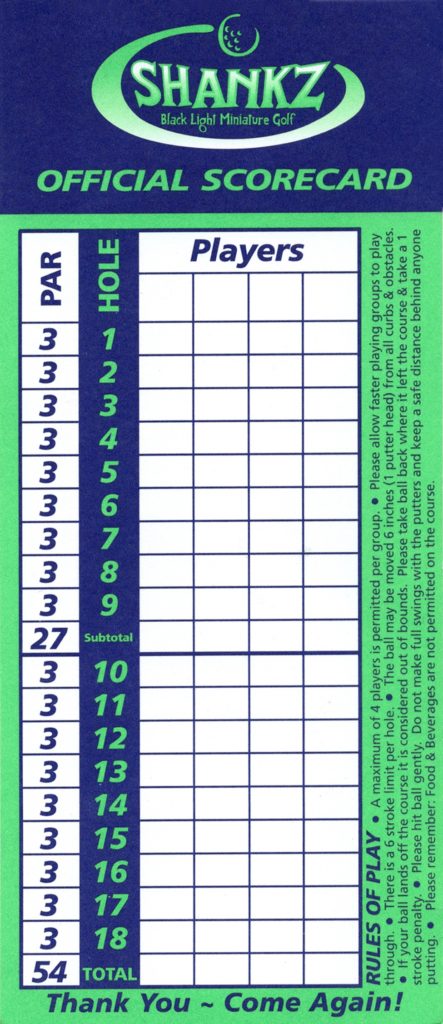 SHANKZ
Black Light Miniature Golf

OFFICIAL SCORECARD

| PAR | HOLE | Players | | | |
|---|---|---|---|---|---|
| 3 | 1 | | | | |
| 3 | 2 | | | | |
| 3 | 3 | | | | |
| 3 | 4 | | | | |
| 3 | 5 | | | | |
| 3 | 6 | | | | |
| 3 | 7 | | | | |
| 3 | 8 | | | | |
| 3 | 9 | | | | |
| 27 | Subtotal | | | | |
| 3 | 10 | | | | |
| 3 | 11 | | | | |
| 3 | 12 | | | | |
| 3 | 13 | | | | |
| 3 | 14 | | | | |
| 3 | 15 | | | | |
| 3 | 16 | | | | |
| 3 | 17 | | | | |
| 3 | 18 | | | | |
| 54 | TOTAL | | | | |

RULES OF PLAY • A maximum of 4 players is permitted per group. • Please allow faster playing groups to play through. • There is a 6 stroke limit per hole. • The ball may be moved 6 inches (1 putter head) from all curbs & obstacles. • If your ball lands off the course it is considered out of bounds. Please take ball back where it left the course & take a 1 stroke penalty. • Please hit ball gently. Do not make full swings with the putters and keep a safe distance behind anyone putting. • Please remember: Food & Beverages are not permitted on the course.

Thank You ~ Come Again!